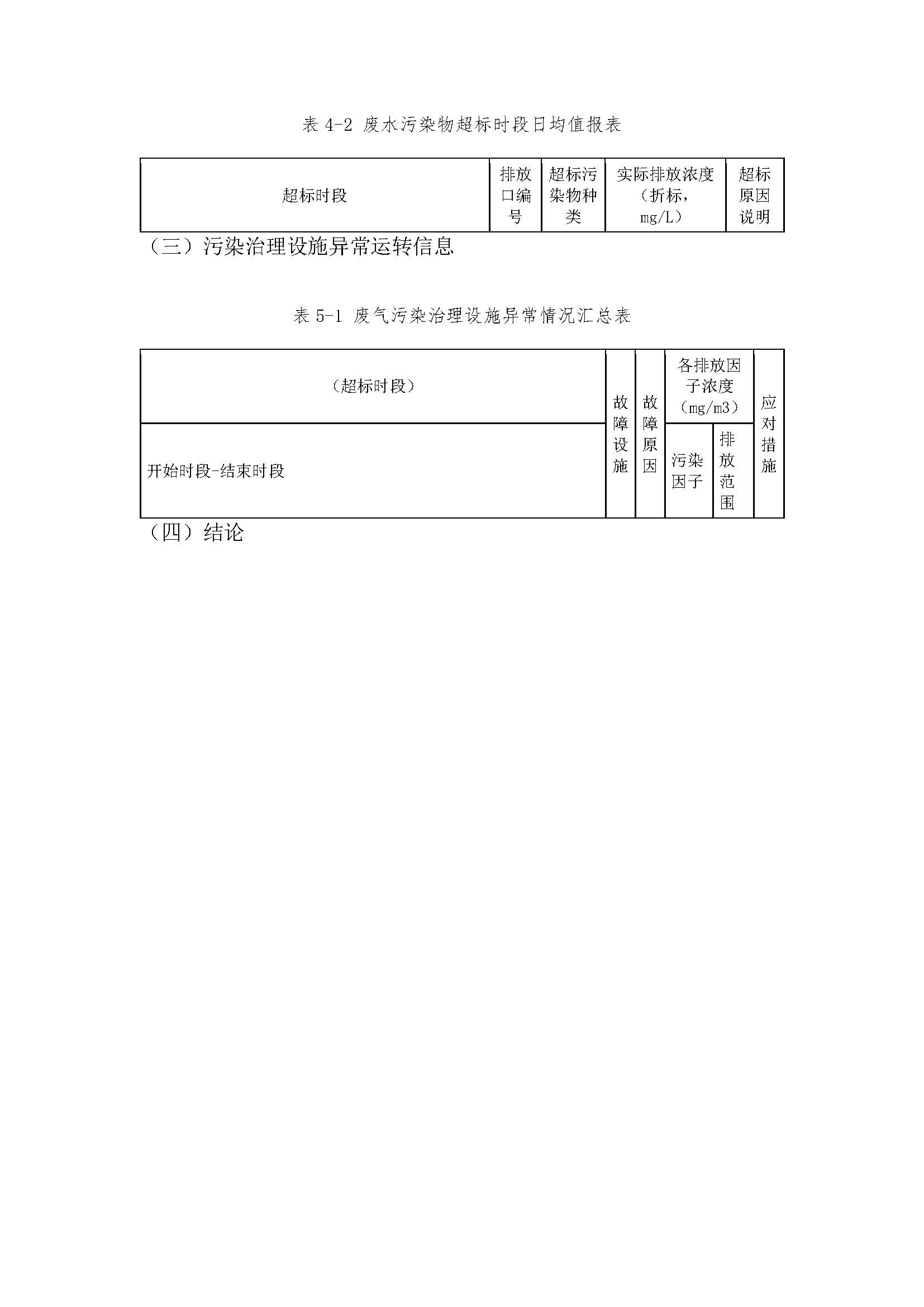 表4-2 废水污染物超标时段日均值报表

| 超标时段 | 排放口编号 | 超标污染物种类 | 实际排放浓度（折标，mg/L） | 超标原因说明 |
|---|---|---|---|---|

（三）污染治理设施异常运转信息

表5-1 废气污染治理设施异常情况汇总表

| （超标时段） | 故障设施 | 故障原因 | 各排放因子浓度（mg/m3） | | 应对措施 |
|---|---|---|---|---|---|
| 开始时段-结束时段 | | | 污染因子 | 排放范围 | |

（四）结论